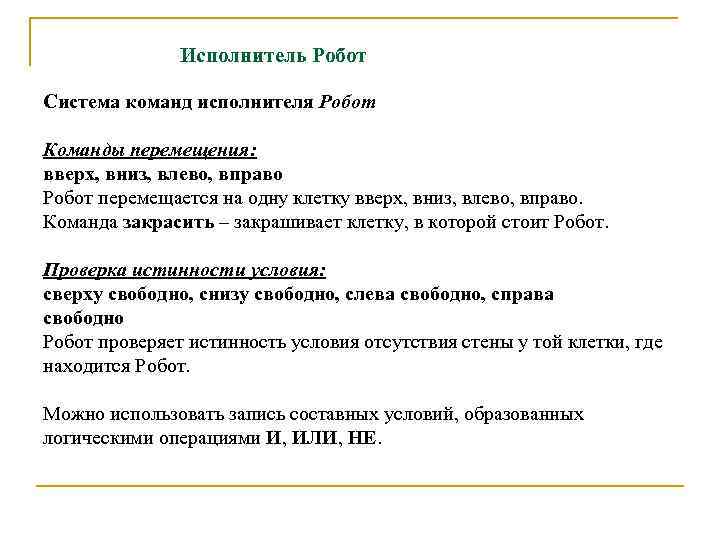 Исполнитель Робот

Система команд исполнителя Робот

Команды перемещения:
вверх, вниз, влево, вправо
Робот перемещается на одну клетку вверх, вниз, влево, вправо.
Команда закрасить – закрашивает клетку, в которой стоит Робот.

Проверка истинности условия:
сверху свободно, снизу свободно, слева свободно, справа свободно
Робот проверяет истинность условия отсутствия стены у той клетки, где находится Робот.

Можно использовать запись составных условий, образованных логическими операциями И, ИЛИ, НЕ.